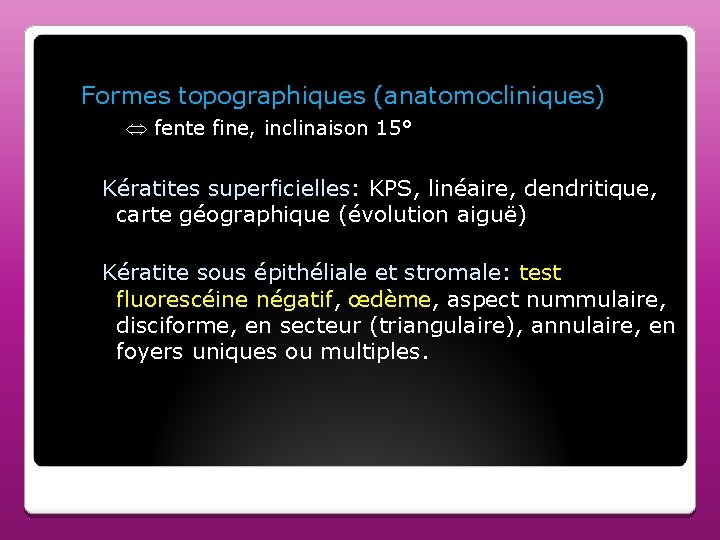 Formes topographiques (anatomocliniques)

⇔ fente fine, inclinaison 15°

Kératites superficielles: KPS, linéaire, dendritique, carte géographique (évolution aiguë)

Kératite sous épithéliale et stromale: test fluorescéine négatif, œdème, aspect nummulaire, disciforme, en secteur (triangulaire), annulaire, en foyers uniques ou multiples.